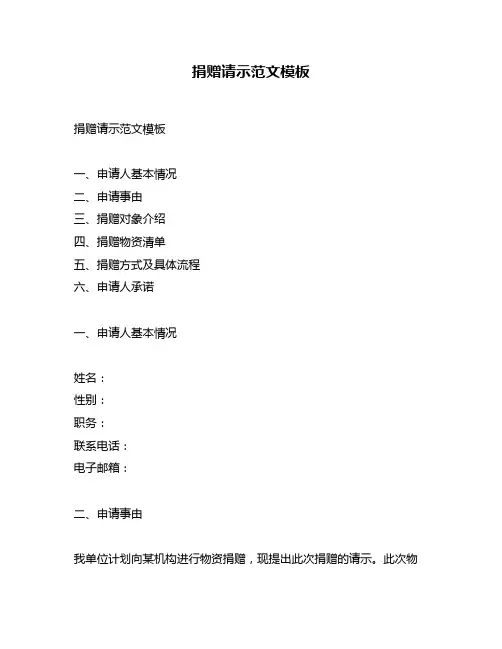 捐赠请示范文模板

捐赠请示范文模板

一、申请人基本情况
二、申请事由
三、捐赠对象介绍
四、捐赠物资清单
五、捐赠方式及具体流程
六、申请人承诺

一、申请人基本情况

姓名：
性别：
职务：
联系电话：
电子邮箱：

二、申请事由

我单位计划向某机构进行物资捐赠，现提出此次捐赠的请示。此次物